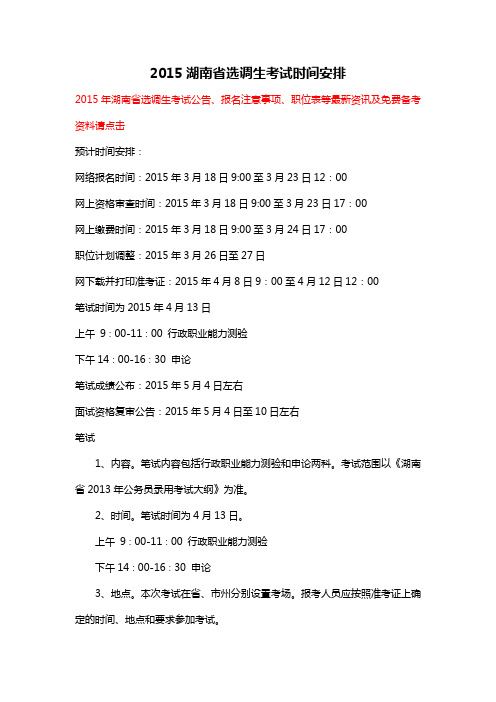 2015 湖南省选调生考试时间安排

2015 年湖南省选调生考试公告、报名注意事项、职位表等最新资讯及免费备考资料请点击

预计时间安排：

网络报名时间：2015 年 3 月 18 日 9:00 至 3 月 23 日 12：00

网上资格审查时间：2015 年 3 月 18 日 9:00 至 3 月 23 日 17：00

网上缴费时间：2015 年 3 月 18 日 9:00 至 3 月 24 日 17：00

职位计划调整：2015 年 3 月 26 日至 27 日

网下载并打印准考证：2015 年 4 月 8 日 9：00 至 4 月 12 日 12：00

笔试时间为 2015 年 4 月 13 日

上午 9：00-11：00 行政职业能力测验

下午 14：00-16：30 申论

笔试成绩公布：2015 年 5 月 4 日左右

面试资格复审公告：2015 年 5 月 4 日至 10 日左右

笔试

1、内容。笔试内容包括行政职业能力测验和申论两科。考试范围以《湖南省 2013 年公务员录用考试大纲》为准。

2、时间。笔试时间为 4 月 13 日。

上午 9：00-11：00 行政职业能力测验

下午 14：00-16：30 申论

3、地点。本次考试在省、市州分别设置考场。报考人员应按照准考证上确定的时间、地点和要求参加考试。